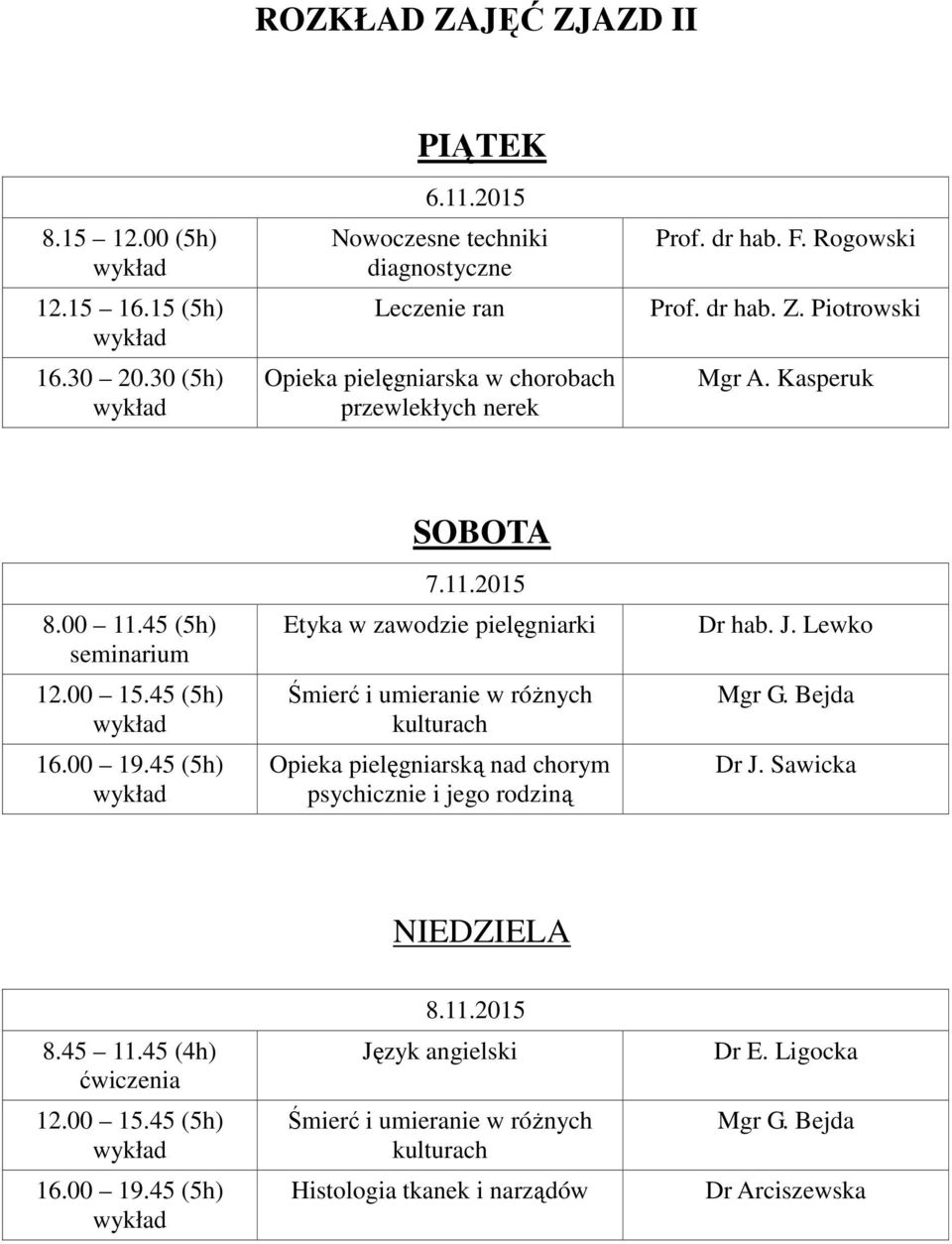 ROZKŁAD ZAJĘĆ ZJAZD II

PIĄTEK

|  | 6.11.2015 |  |
|---|---|---|
| 8.15 12.00 (5h) wykład | Nowoczesne techniki diagnostyczne | Prof. dr hab. F. Rogowski |
| 12.15 16.15 (5h) wykład | Leczenie ran | Prof. dr hab. Z. Piotrowski |
| 16.30 20.30 (5h) wykład | Opieka pielęgniarska w chorobach przewlekłych nerek | Mgr A. Kasperuk |

SOBOTA

|  | 7.11.2015 |  |
|---|---|---|
| 8.00 11.45 (5h) seminarium | Etyka w zawodzie pielęgniarki | Dr hab. J. Lewko |
| 12.00 15.45 (5h) wykład | Śmierć i umieranie w różnych kulturach | Mgr G. Bejda |
| 16.00 19.45 (5h) wykład | Opieka pielęgniarską nad chorym psychicznie i jego rodziną | Dr J. Sawicka |

NIEDZIELA

|  | 8.11.2015 |  |
|---|---|---|
| 8.45 11.45 (4h) ćwiczenia | Język angielski | Dr E. Ligocka |
| 12.00 15.45 (5h) wykład | Śmierć i umieranie w różnych kulturach | Mgr G. Bejda |
| 16.00 19.45 (5h) wykład | Histologia tkanek i narządów | Dr Arciszewska |